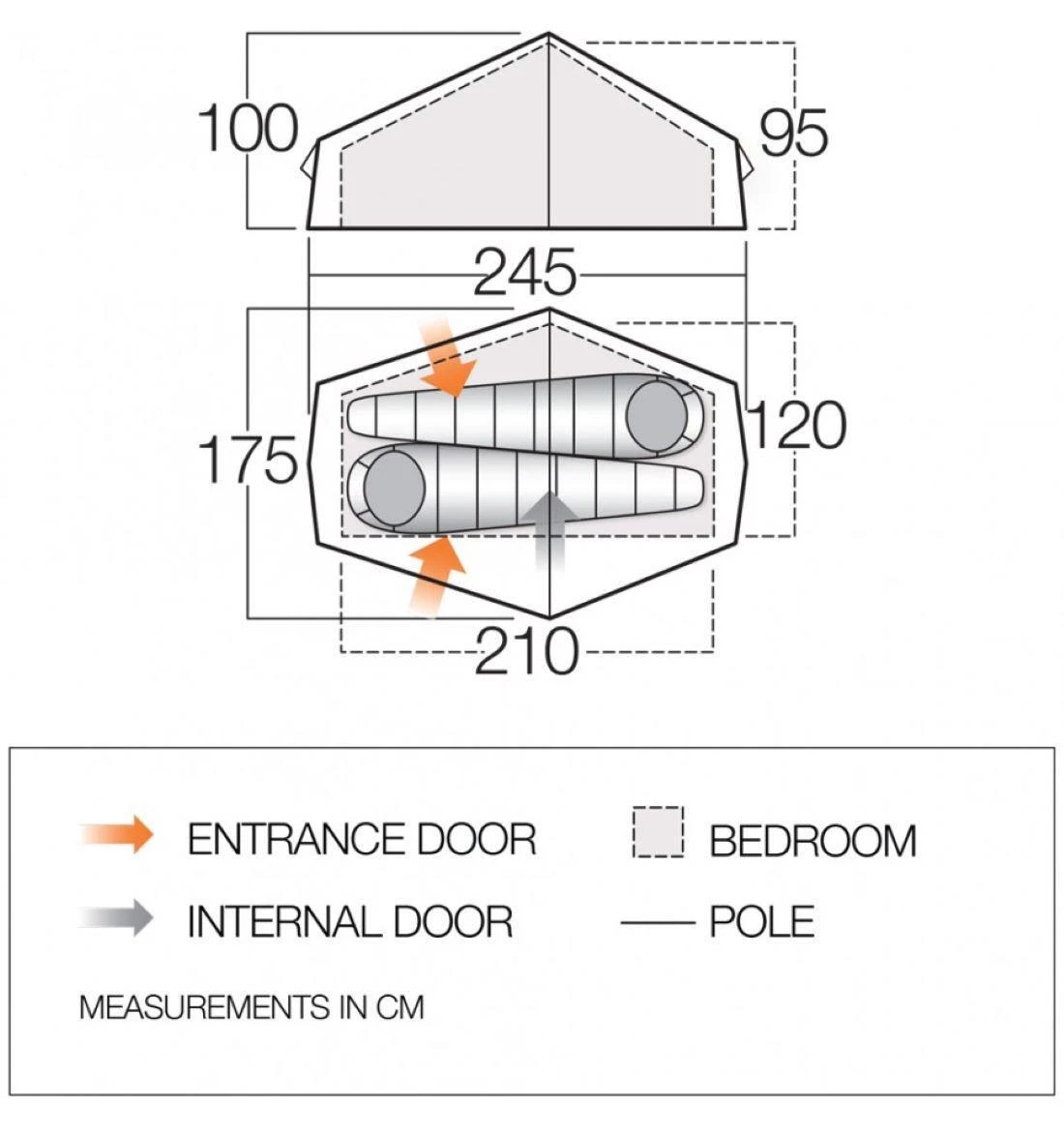 100

95

245

175

120

210

ENTRANCE DOOR

BEDROOM

INTERNAL DOOR

POLE

MEASUREMENTS IN CM